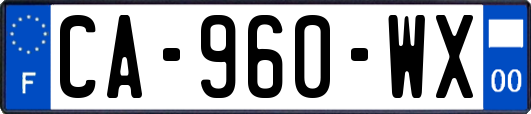 F

CA-960-WX

00